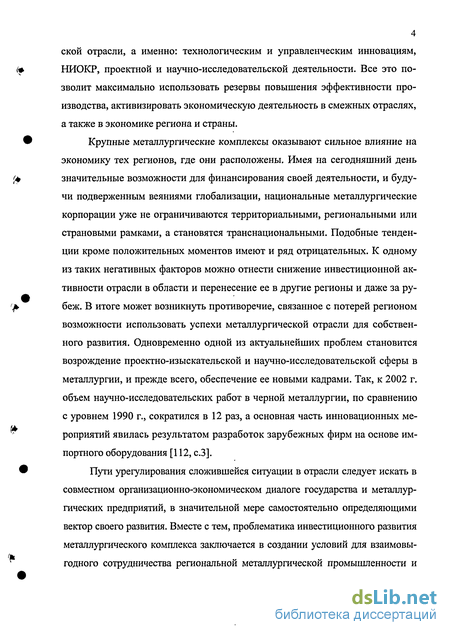 4

ской отрасли, а именно: технологическим и управленческим инновациям, НИОКР, проектной и научно-исследовательской деятельности. Все это позволит максимально использовать резервы повышения эффективности производства, активизировать экономическую деятельность в смежных отраслях, а также в экономике региона и страны.

Крупные металлургические комплексы оказывают сильное влияние на экономику тех регионов, где они расположены. Имея на сегодняшний день значительные возможности для финансирования своей деятельности, и будучи подверженным веяниями глобализации, национальные металлургические корпорации уже не ограничиваются территориальными, региональными или страновыми рамками, а становятся транснациональными. Подобные тенденции кроме положительных моментов имеют и ряд отрицательных. К одному из таких негативных факторов можно отнести снижение инвестиционной активности отрасли в области и перенесение ее в другие регионы и даже за рубеж. В итоге может возникнуть противоречие, связанное с потерей регионом возможности использовать успехи металлургической отрасли для собственного развития. Одновременно одной из актуальнейших проблем становится возрождение проектно-изыскательской и научно-исследовательской сферы в металлургии, и прежде всего, обеспечение ее новыми кадрами. Так, к 2002 г. объем научно-исследовательских работ в черной металлургии, по сравнению с уровнем 1990 г., сократился в 12 раз, а основная часть инновационных мероприятий явилась результатом разработок зарубежных фирм на основе импортного оборудования [112, с.3].

Пути урегулирования сложившейся ситуации в отрасли следует искать в совместном организационно-экономическом диалоге государства и металлургических предприятий, в значительной мере самостоятельно определяющими вектор своего развития. Вместе с тем, проблематика инвестиционного развития металлургического комплекса заключается в создании условий для взаимовыгодного сотрудничества региональной металлургической промышленности и

dsLib.net
библиотека диссертаций